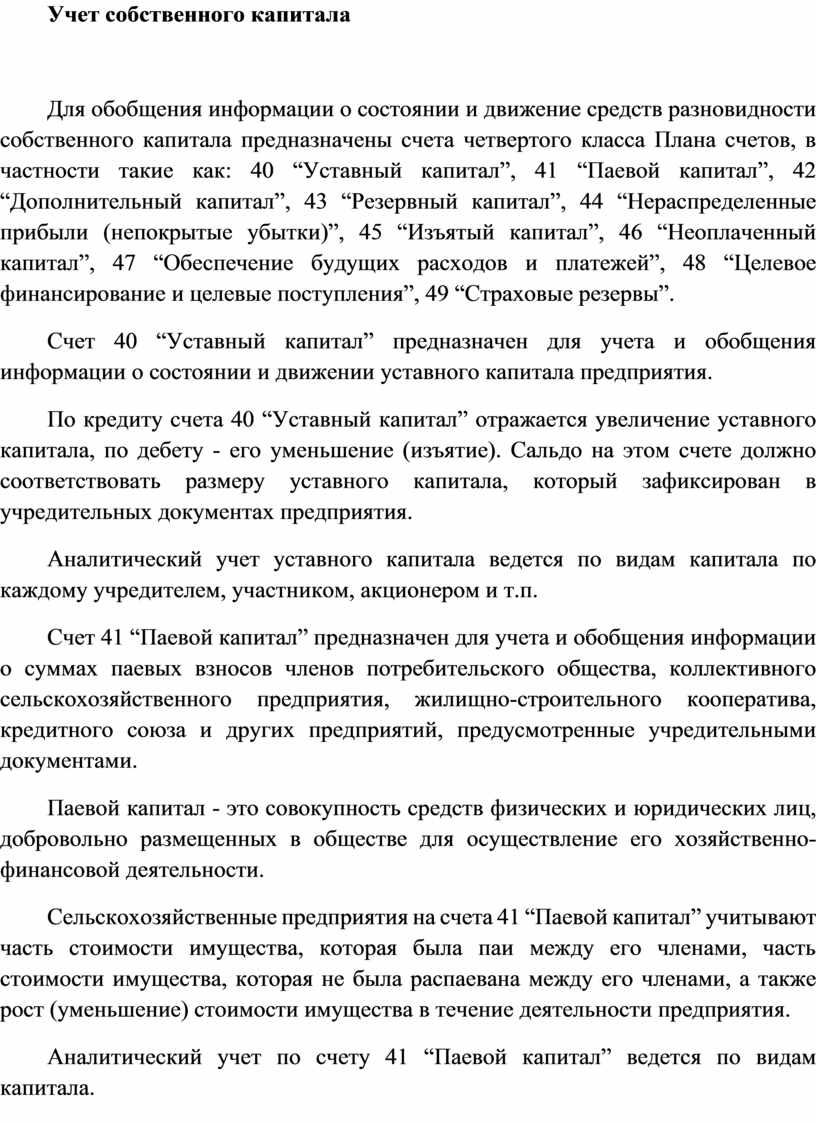 Учет собственного капитала

Для обобщения информации о состоянии и движение средств разновидности собственного капитала предназначены счета четвертого класса Плана счетов, в частности такие как: 40 “Уставный капитал”, 41 “Паевой капитал”, 42 “Дополнительный капитал”, 43 “Резервный капитал”, 44 “Нераспределенные прибыли (непокрытые убытки)”, 45 “Изъятый капитал”, 46 “Неоплаченный капитал”, 47 “Обеспечение будущих расходов и платежей”, 48 “Целевое финансирование и целевые поступления”, 49 “Страховые резервы”.

Счет 40 “Уставный капитал” предназначен для учета и обобщения информации о состоянии и движении уставного капитала предприятия.

По кредиту счета 40 “Уставный капитал” отражается увеличение уставного капитала, по дебету - его уменьшение (изъятие). Сальдо на этом счете должно соответствовать размеру уставного капитала, который зафиксирован в учредительных документах предприятия.

Аналитический учет уставного капитала ведется по видам капитала по каждому учредителем, участником, акционером и т.п.

Счет 41 “Паевой капитал” предназначен для учета и обобщения информации о суммах паевых взносов членов потребительского общества, коллективного сельскохозяйственного предприятия, жилищно-строительного кооператива, кредитного союза и других предприятий, предусмотренные учредительными документами.

Паевой капитал - это совокупность средств физических и юридических лиц, добровольно размещенных в обществе для осуществление его хозяйственно-финансовой деятельности.

Сельскохозяйственные предприятия на счета 41 “Паевой капитал” учитывают часть стоимости имущества, которая была паи между его членами, часть стоимости имущества, которая не была распаевана между его членами, а также рост (уменьшение) стоимости имущества в течение деятельности предприятия.

Аналитический учет по счету 41 “Паевой капитал” ведется по видам капитала.